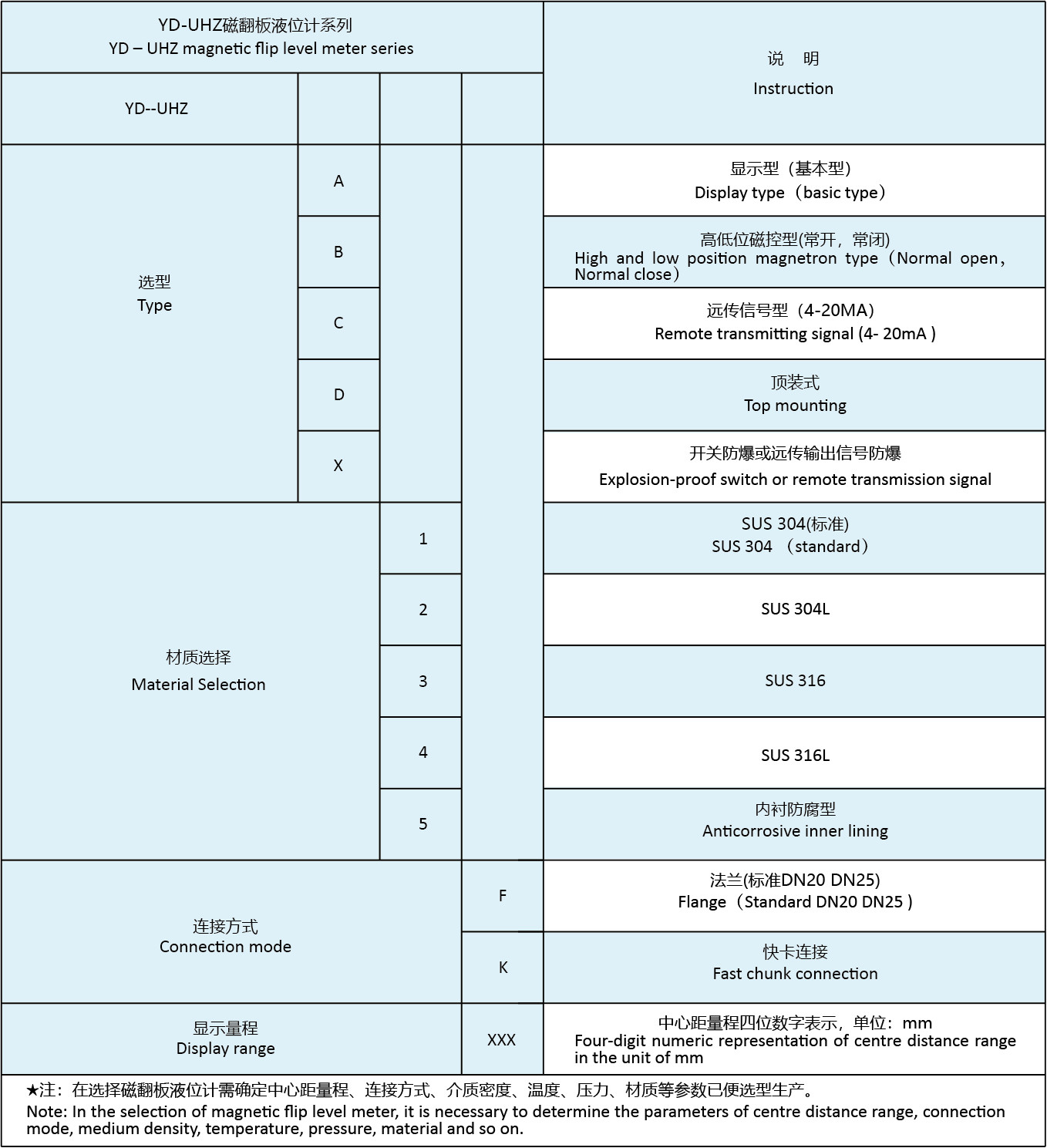 | YD-UHZ磁翻板液位计系列 YD – UHZ magnetic flip level meter series | | | | 说 明 Instruction |
|---|---|---|---|---|
| YD--UHZ | | | | |
| 选型 Type | A | | | 显示型（基本型） Display type（basic type） |
| | B | | | 高低位磁控型(常开，常闭) High and low position magnetron type（Normal open，Normal close） |
| | C | | | 远传信号型（4-20MA） Remote transmitting signal (4- 20mA ) |
| | D | | | 顶装式 Top mounting |
| | X | | | 开关防爆或远传输出信号防爆 Explosion-proof switch or remote transmission signal |
| 材质选择 Material Selection | | 1 | | SUS 304(标准) SUS 304 （standard） |
| | | 2 | | SUS 304L |
| | | 3 | | SUS 316 |
| | | 4 | | SUS 316L |
| | | 5 | | 内衬防腐型 Anticorrosive inner lining |
| 连接方式 Connection mode | | | F | 法兰(标准DN20 DN25) Flange（Standard DN20 DN25 ) |
| | | | K | 快卡连接 Fast chunk connection |
| 显示量程 Display range | | | XXX | 中心距量程四位数字表示，单位：mm Four-digit numeric representation of centre distance range in the unit of mm |

★注：在选择磁翻板液位计需确定中心距量程、连接方式、介质密度、温度、压力、材质等参数已便选型生产。
Note: In the selection of magnetic flip level meter, it is necessary to determine the parameters of centre distance range, connection mode, medium density, temperature, pressure, material and so on.